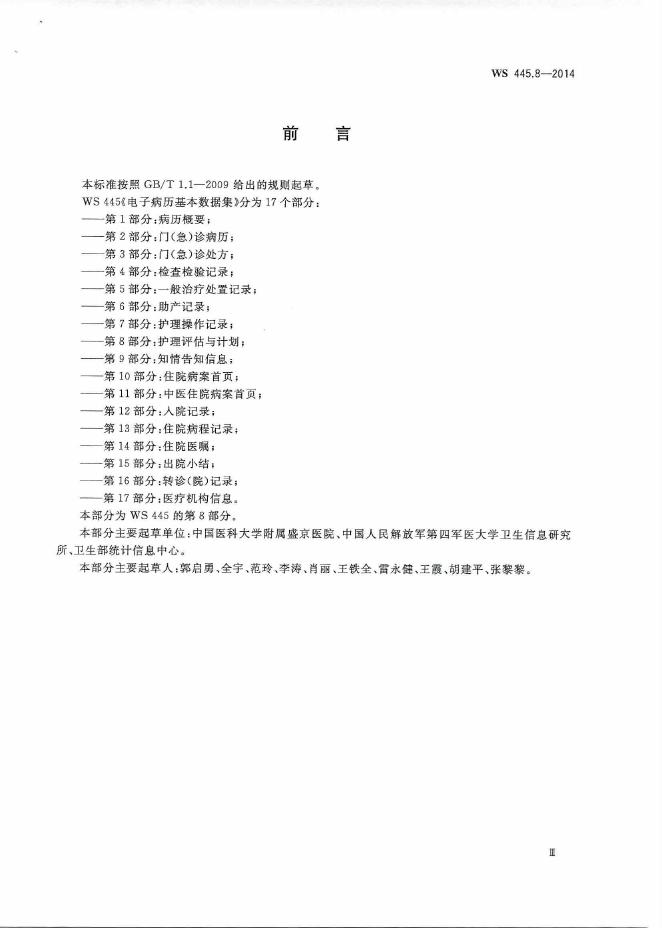 WS 445.8—2014

前　言

本标准按照 GB/T 1.1—2009 给出的规则起草。

WS 445《电子病历基本数据集》分为 17 个部分：

——第 1 部分：病历概要；

——第 2 部分：门（急）诊病历；

——第 3 部分：门（急）诊处方；

——第 4 部分：检查检验记录；

——第 5 部分：一般治疗处置记录；

——第 6 部分：助产记录；

——第 7 部分：护理操作记录；

——第 8 部分：护理评估与计划；

——第 9 部分：知情告知信息；

——第 10 部分：住院病案首页；

——第 11 部分：中医住院病案首页；

——第 12 部分：入院记录；

——第 13 部分：住院病程记录；

——第 14 部分：住院医嘱；

——第 15 部分：出院小结；

——第 16 部分：转诊（院）记录；

——第 17 部分：医疗机构信息。

本部分为 WS 445 的第 8 部分。

本部分主要起草单位：中国医科大学附属盛京医院、中国人民解放军第四军医大学卫生信息研究所、卫生部统计信息中心。

本部分主要起草人：郭启勇、全宇、范玲、李涛、肖丽、王铁全、雷永健、王霞、胡建平、张黎黎。

Ⅲ